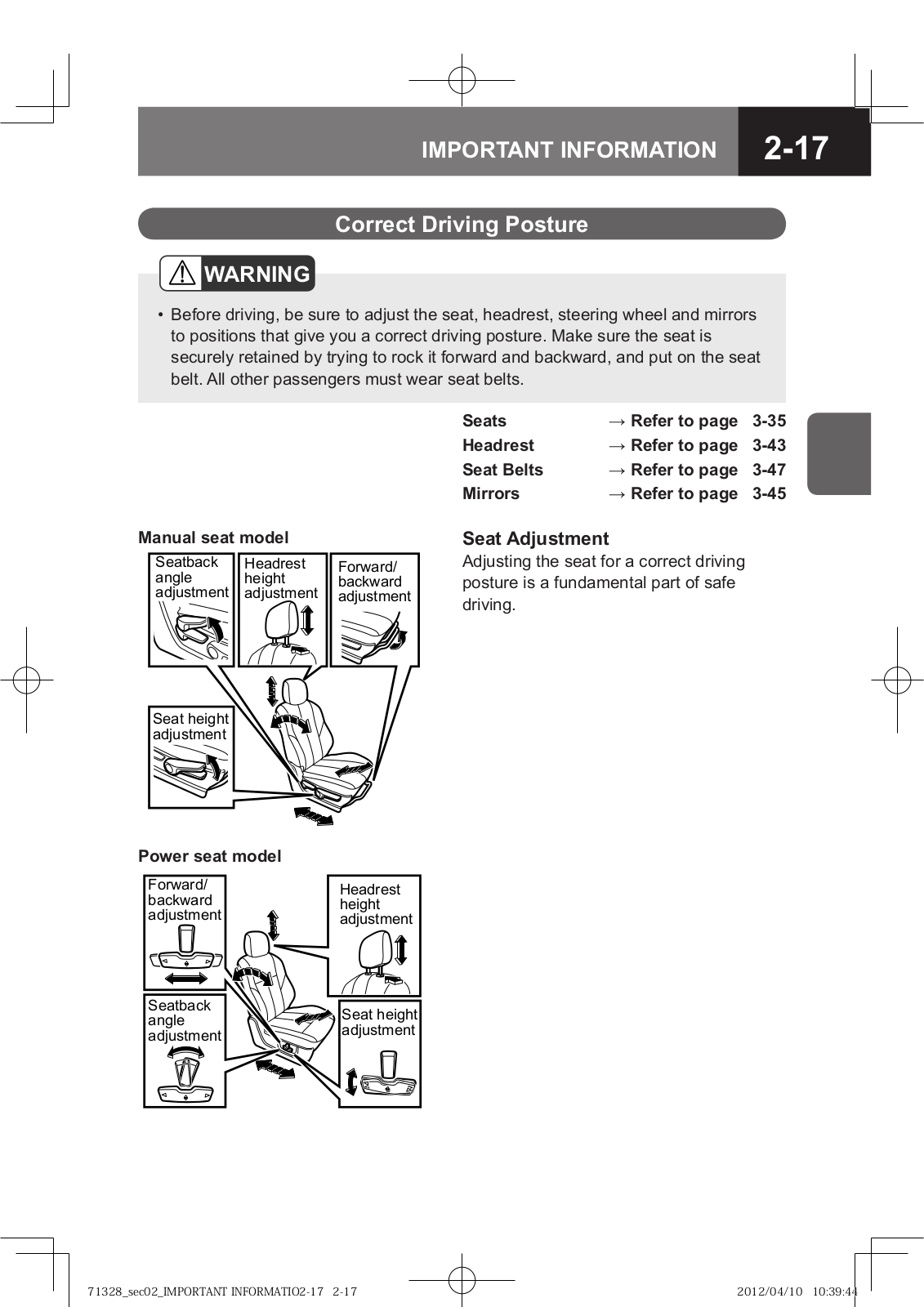 IMPORTANT INFORMATION 2-17

Correct Driving Posture

WARNING

• Before driving, be sure to adjust the seat, headrest, steering wheel and mirrors to positions that give you a correct driving posture. Make sure the seat is securely retained by trying to rock it forward and backward, and put on the seat belt. All other passengers must wear seat belts.

Seats → Refer to page 3-35
Headrest → Refer to page 3-43
Seat Belts → Refer to page 3-47
Mirrors → Refer to page 3-45

Manual seat model

Seatback angle adjustment

Headrest height adjustment

Forward/ backward adjustment

Seat height adjustment

Power seat model

Forward/ backward adjustment

Headrest height adjustment

Seatback angle adjustment

Seat height adjustment

Seat Adjustment

Adjusting the seat for a correct driving posture is a fundamental part of safe driving.

71328_sec02_IMPORTANT INFORMATIO2-17 2-17 2012/04/10 10:39:44